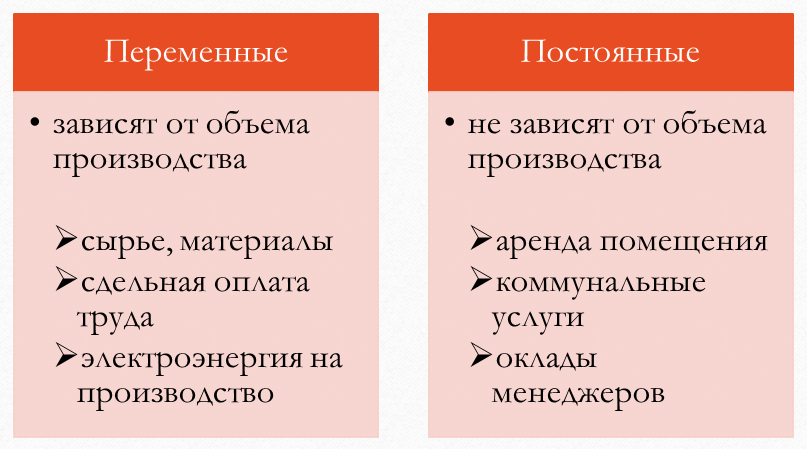 Переменные

• зависят от объема производства

➢сырье, материалы
➢сдельная оплата труда
➢электроэнергия на производство

Постоянные

• не зависят от объема производства

➢аренда помещения
➢коммунальные услуги
➢оклады менеджеров